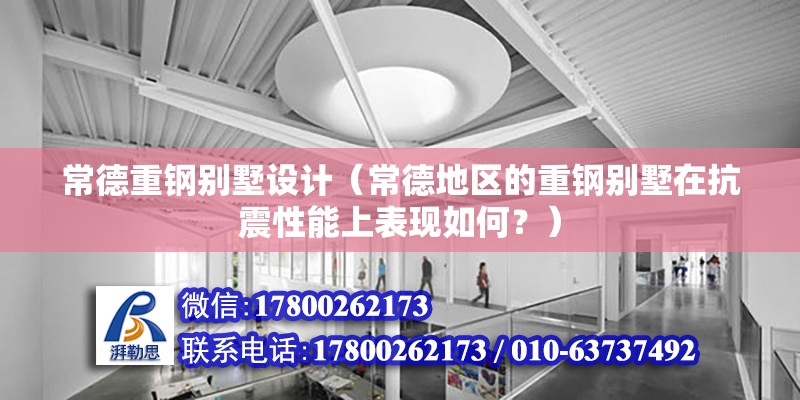 常德重钢别墅设计（常德地区的重钢别墅在抗震性能上表现如何？）

湃勒思

微信:17800262173
联系电话:17800262173 / 010-63737492